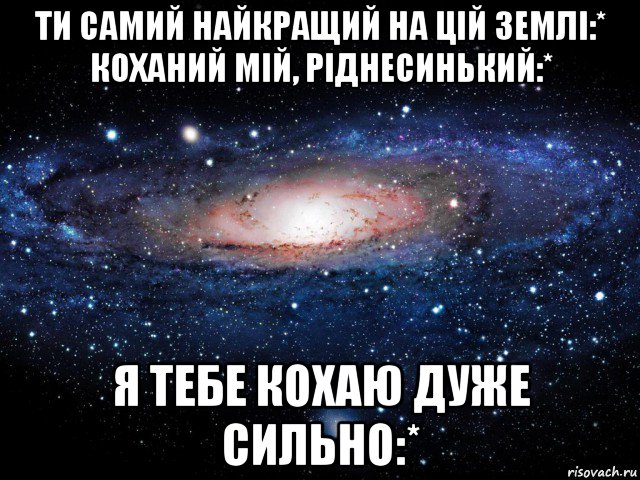 ТИ САМИЙ НАЙКРАЩИЙ НА ЦІЙ ЗЕМЛІ:* КОХАНИЙ МІЙ, РІДНЕСИНЬКИЙ:*

Я ТЕБЕ КОХАЮ ДУЖЕ СИЛЬНО:*

risovach.ru